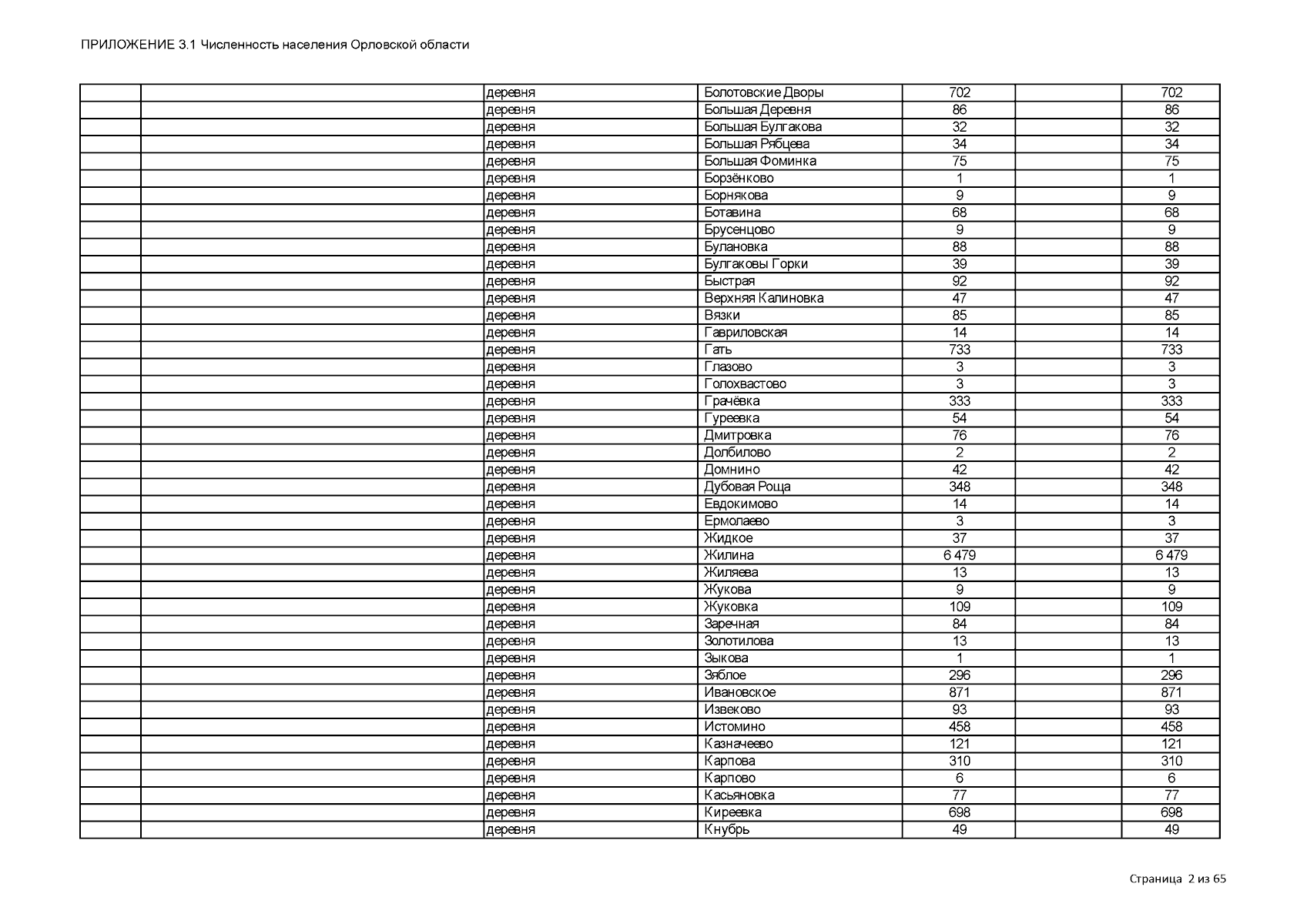 ПРИЛОЖЕНИЕ 3.1 Численность населения Орловской области

| | | | | | | |
|---|---|---|---|---|---|---|
| | | деревня | Болотовские Дворы | 702 | | 702 |
| | | деревня | Большая Деревня | 86 | | 86 |
| | | деревня | Большая Булгакова | 32 | | 32 |
| | | деревня | Большая Рябцева | 34 | | 34 |
| | | деревня | Большая Фоминка | 75 | | 75 |
| | | деревня | Борзёнково | 1 | | 1 |
| | | деревня | Борнякова | 9 | | 9 |
| | | деревня | Ботавина | 68 | | 68 |
| | | деревня | Брусенцово | 9 | | 9 |
| | | деревня | Булановка | 88 | | 88 |
| | | деревня | Булгаковы Горки | 39 | | 39 |
| | | деревня | Быстрая | 92 | | 92 |
| | | деревня | Верхняя Калиновка | 47 | | 47 |
| | | деревня | Вязки | 85 | | 85 |
| | | деревня | Гавриловская | 14 | | 14 |
| | | деревня | Гать | 733 | | 733 |
| | | деревня | Глазово | 3 | | 3 |
| | | деревня | Голохвастово | 3 | | 3 |
| | | деревня | Грачёвка | 333 | | 333 |
| | | деревня | Гуреевка | 54 | | 54 |
| | | деревня | Дмитровка | 76 | | 76 |
| | | деревня | Долбилово | 2 | | 2 |
| | | деревня | Домнино | 42 | | 42 |
| | | деревня | Дубовая Роща | 348 | | 348 |
| | | деревня | Евдокимово | 14 | | 14 |
| | | деревня | Ермолаево | 3 | | 3 |
| | | деревня | Жидкое | 37 | | 37 |
| | | деревня | Жилина | 6 479 | | 6 479 |
| | | деревня | Жиляева | 13 | | 13 |
| | | деревня | Жукова | 9 | | 9 |
| | | деревня | Жуковка | 109 | | 109 |
| | | деревня | Заречная | 84 | | 84 |
| | | деревня | Золотилова | 13 | | 13 |
| | | деревня | Зыкова | 1 | | 1 |
| | | деревня | Зяблое | 296 | | 296 |
| | | деревня | Ивановское | 871 | | 871 |
| | | деревня | Извеково | 93 | | 93 |
| | | деревня | Истомино | 458 | | 458 |
| | | деревня | Казначеево | 121 | | 121 |
| | | деревня | Карпова | 310 | | 310 |
| | | деревня | Карпово | 6 | | 6 |
| | | деревня | Касьяновка | 77 | | 77 |
| | | деревня | Киреевка | 698 | | 698 |
| | | деревня | Кнубрь | 49 | | 49 |

Страница 2 из 65